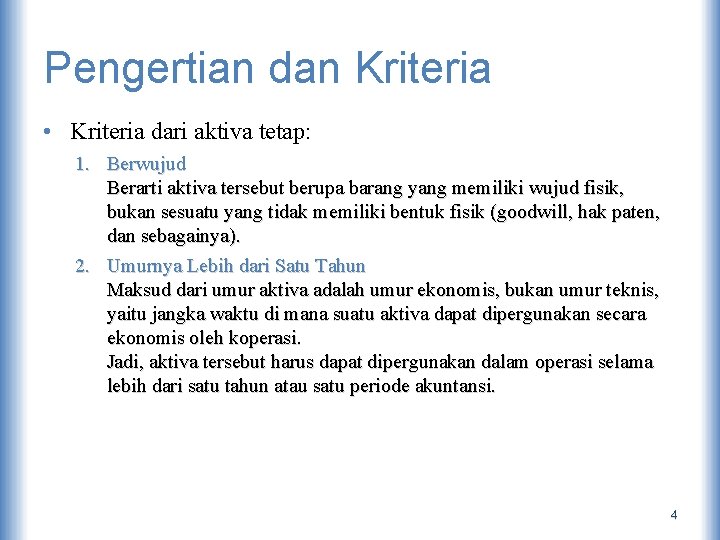 Pengertian dan Kriteria

• Kriteria dari aktiva tetap:

1. Berwujud
Berarti aktiva tersebut berupa barang yang memiliki wujud fisik, bukan sesuatu yang tidak memiliki bentuk fisik (goodwill, hak paten, dan sebagainya).

2. Umurnya Lebih dari Satu Tahun
Maksud dari umur aktiva adalah umur ekonomis, bukan umur teknis, yaitu jangka waktu di mana suatu aktiva dapat dipergunakan secara ekonomis oleh koperasi.
Jadi, aktiva tersebut harus dapat dipergunakan dalam operasi selama lebih dari satu tahun atau satu periode akuntansi.

4